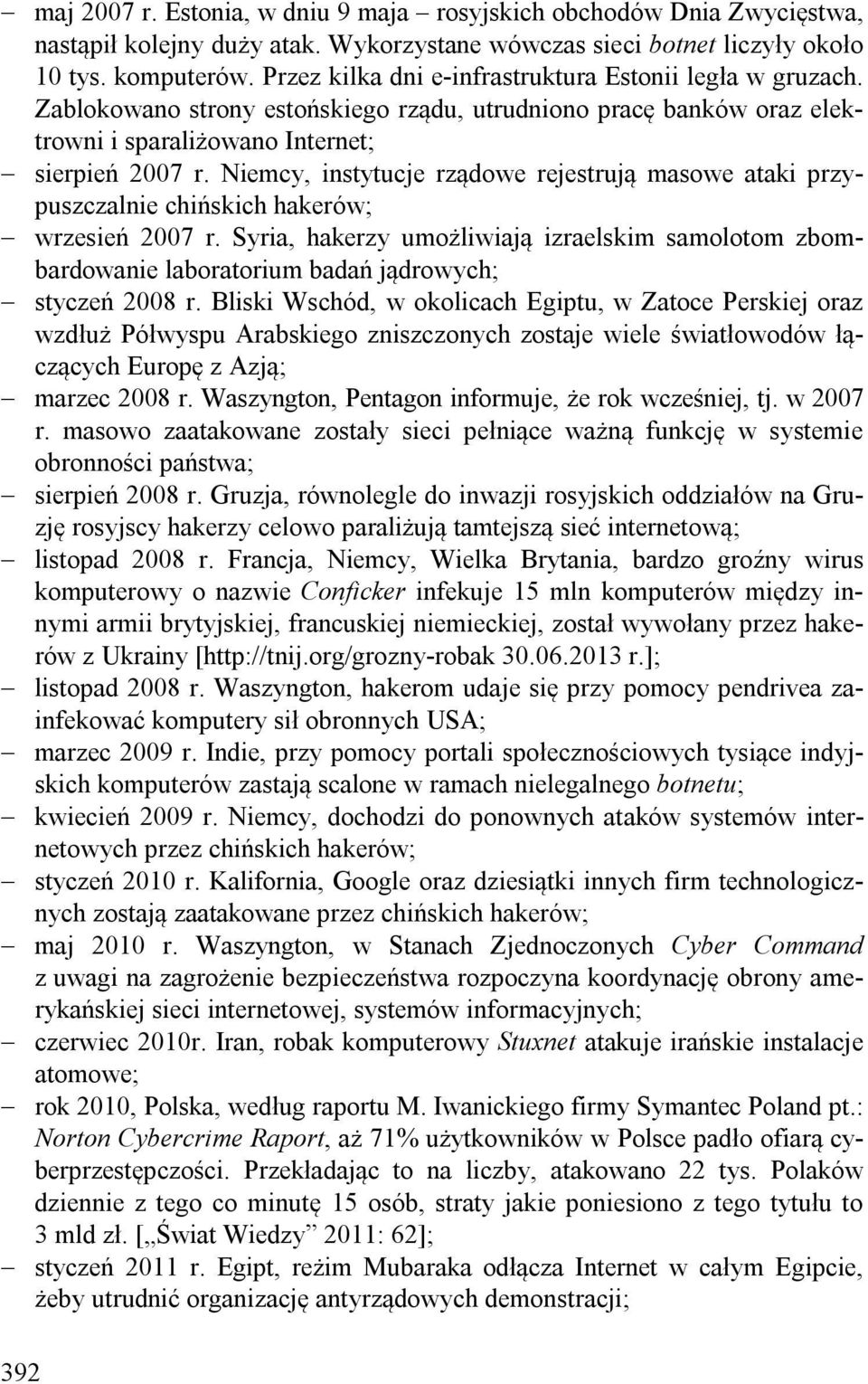 – maj 2007 r. Estonia, w dniu 9 maja – rosyjskich obchodów Dnia Zwycięstwa, nastąpił kolejny duży atak. Wykorzystane wówczas sieci botnet liczyły około 10 tys. komputerów. Przez kilka dni e-infrastruktura Estonii legła w gruzach. Zablokowano strony estońskiego rządu, utrudniono pracę banków oraz elektrowni i sparaliżowano Internet;
– sierpień 2007 r. Niemcy, instytucje rządowe rejestrują masowe ataki przypuszczalnie chińskich hakerów;
– wrzesień 2007 r. Syria, hakerzy umożliwiają izraelskim samolotom zbombardowanie laboratorium badań jądrowych;
– styczeń 2008 r. Bliski Wschód, w okolicach Egiptu, w Zatoce Perskiej oraz wzdłuż Półwyspu Arabskiego zniszczonych zostaje wiele światłowodów łączących Europę z Azją;
– marzec 2008 r. Waszyngton, Pentagon informuje, że rok wcześniej, tj. w 2007 r. masowo zaatakowane zostały sieci pełniące ważną funkcję w systemie obronności państwa;
– sierpień 2008 r. Gruzja, równolegle do inwazji rosyjskich oddziałów na Gruzję rosyjscy hakerzy celowo paraliżują tamtejszą sieć internetową;
– listopad 2008 r. Francja, Niemcy, Wielka Brytania, bardzo groźny wirus komputerowy o nazwie Conficker infekuje 15 mln komputerów między innymi armii brytyjskiej, francuskiej niemieckiej, został wywołany przez hakerów z Ukrainy [http://tnij.org/grozny-robak 30.06.2013 r.];
– listopad 2008 r. Waszyngton, hakerom udaje się przy pomocy pendrivea zainfekować komputery sił obronnych USA;
– marzec 2009 r. Indie, przy pomocy portali społecznościowych tysiące indyjskich komputerów zastają scalone w ramach nielegalnego botnetu;
– kwiecień 2009 r. Niemcy, dochodzi do ponownych ataków systemów internetowych przez chińskich hakerów;
– styczeń 2010 r. Kalifornia, Google oraz dziesiątki innych firm technologicznych zostają zaatakowane przez chińskich hakerów;
– maj 2010 r. Waszyngton, w Stanach Zjednoczonych Cyber Command z uwagi na zagrożenie bezpieczeństwa rozpoczyna koordynację obrony amerykańskiej sieci internetowej, systemów informacyjnych;
– czerwiec 2010r. Iran, robak komputerowy Stuxnet atakuje irańskie instalacje atomowe;
– rok 2010, Polska, według raportu M. Iwanickiego firmy Symantec Poland pt.: Norton Cybercrime Raport, aż 71% użytkowników w Polsce padło ofiarą cyberprzestępczości. Przekładając to na liczby, atakowano 22 tys. Polaków dziennie z tego co minutę 15 osób, straty jakie poniesiono z tego tytułu to 3 mld zł. [„Świat Wiedzy” 2011: 62];
– styczeń 2011 r. Egipt, reżim Mubaraka odłącza Internet w całym Egipcie, żeby utrudnić organizację antyrządowych demonstracji;

392